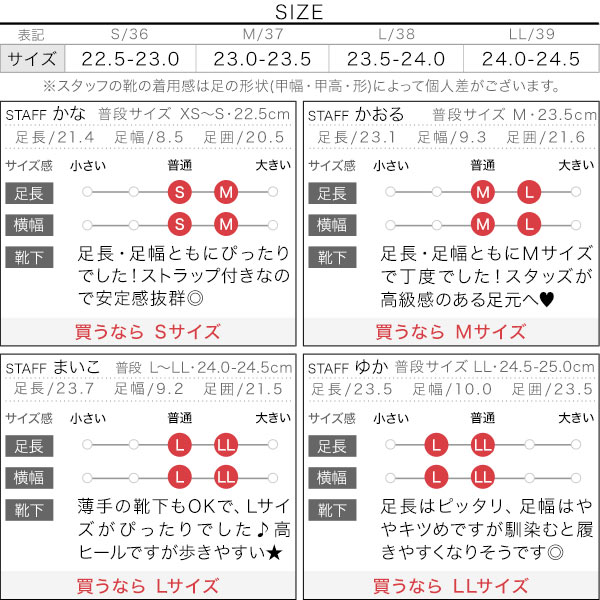 SIZE

| 表記 | S/36 | M/37 | L/38 | LL/39 |
|---|---|---|---|---|
| サイズ | 22.5-23.0 | 23.0-23.5 | 23.5-24.0 | 24.0-24.5 |

※スタッフの靴の着用感は足の形状(甲幅・甲高・形)によって個人差がございます。

STAFF かな 普段サイズ XS〜S・22.5cm
足長/21.4 足幅/8.5 足囲/20.5
サイズ感 小さい 普通 大きい
足長 S M
横幅 S M
靴下 足長・足幅ともにぴったりでした！ストラップ付きなので安定感抜群◎
買うなら Sサイズ

STAFF かおる 普段サイズ M・23.5cm
足長/23.1 足幅/9.3 足囲/21.6
サイズ感 小さい 普通 大きい
足長 M L
横幅 M L
靴下 足長・足幅ともにMサイズで丁度でした！スタッズが高級感のある足元へ♥
買うなら Mサイズ

STAFF まいこ 普段 L〜LL・24.0-24.5cm
足長/23.7 足幅/9.2 足囲/21.5
サイズ感 小さい 普通 大きい
足長 L LL
横幅 L LL
靴下 薄手の靴下もOKで、Lサイズがぴったりでした♪高ヒールですが歩きやすい★
買うなら Lサイズ

STAFF ゆか 普段サイズ LL・24.5-25.0cm
足長/23.5 足幅/10.0 足囲/23.5
サイズ感 小さい 普通 大きい
足長 L LL
横幅 L LL
靴下 足長はピッタリ、足幅はややキツめですが馴染むと履きやすくなりそうです◎
買うなら LLサイズ